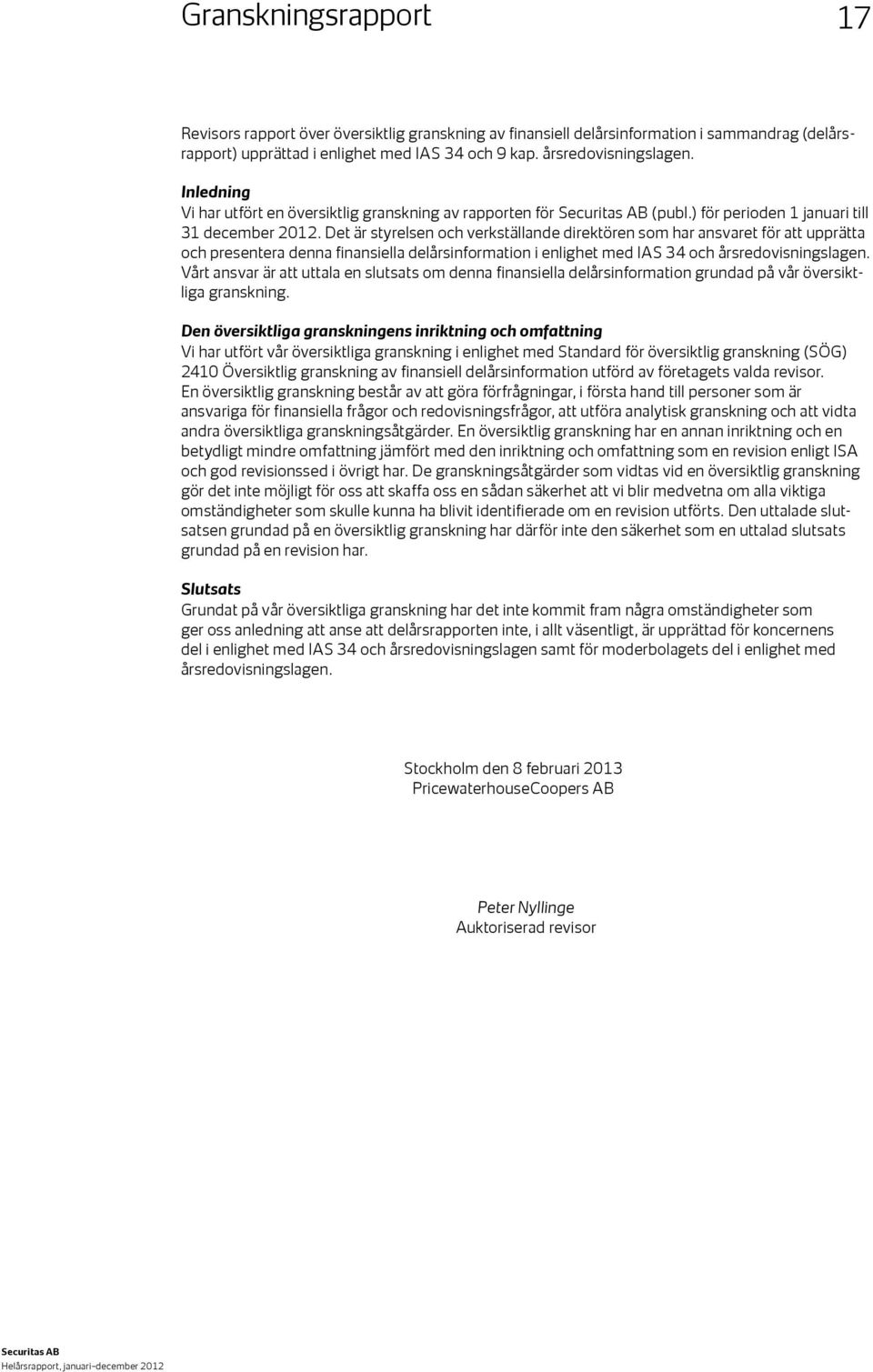 Granskningsrapport 17

Revisors rapport över översiktlig granskning av finansiell delårsinformation i sammandrag (delårsrapport) upprättad i enlighet med IAS 34 och 9 kap. årsredovisningslagen.

Inledning
Vi har utfört en översiktlig granskning av rapporten för Securitas AB (publ.) för perioden 1 januari till 31 december 2012. Det är styrelsen och verkställande direktören som har ansvaret för att upprätta och presentera denna finansiella delårsinformation i enlighet med IAS 34 och årsredovisningslagen. Vårt ansvar är att uttala en slutsats om denna finansiella delårsinformation grundad på vår översiktliga granskning.

Den översiktliga granskningens inriktning och omfattning
Vi har utfört vår översiktliga granskning i enlighet med Standard för översiktlig granskning (SÖG) 2410 Översiktlig granskning av finansiell delårsinformation utförd av företagets valda revisor. En översiktlig granskning består av att göra förfrågningar, i första hand till personer som är ansvariga för finansiella frågor och redovisningsfrågor, att utföra analytisk granskning och att vidta andra översiktliga granskningsåtgärder. En översiktlig granskning har en annan inriktning och en betydligt mindre omfattning jämfört med den inriktning och omfattning som en revision enligt ISA och god revisionssed i övrigt har. De granskningsåtgärder som vidtas vid en översiktlig granskning gör det inte möjligt för oss att skaffa oss en sådan säkerhet att vi blir medvetna om alla viktiga omständigheter som skulle kunna ha blivit identifierade om en revision utförts. Den uttalade slutsatsen grundad på en översiktlig granskning har därför inte den säkerhet som en uttalad slutsats grundad på en revision har.

Slutsats
Grundat på vår översiktliga granskning har det inte kommit fram några omständigheter som ger oss anledning att anse att delårsrapporten inte, i allt väsentligt, är upprättad för koncernens del i enlighet med IAS 34 och årsredovisningslagen samt för moderbolagets del i enlighet med årsredovisningslagen.

Stockholm den 8 februari 2013
PricewaterhouseCoopers AB

Peter Nyllinge
Auktoriserad revisor

Securitas AB
Helårsrapport, januari–december 2012